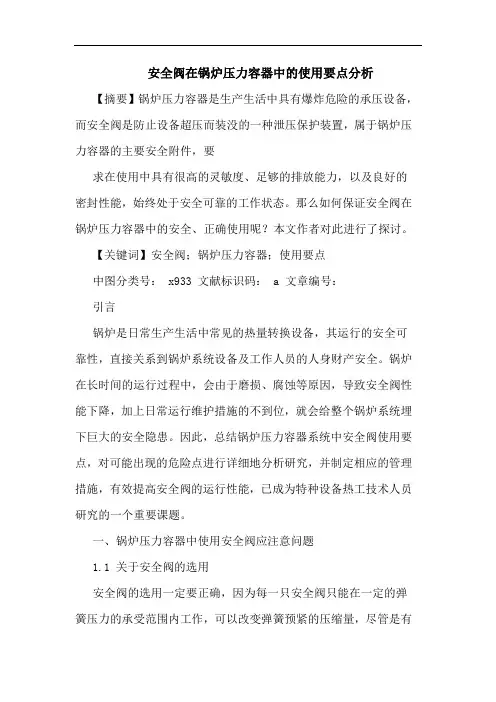 安全阀在锅炉压力容器中的使用要点分析

【摘要】锅炉压力容器是生产生活中具有爆炸危险的承压设备，而安全阀是防止设备超压而装没的一种泄压保护装置，属于锅炉压力容器的主要安全附件，要

求在使用中具有很高的灵敏度、足够的排放能力，以及良好的密封性能，始终处于安全可靠的工作状态。那么如何保证安全阀在锅炉压力容器中的安全、正确使用呢？本文作者对此进行了探讨。

【关键词】安全阀；锅炉压力容器；使用要点

中图分类号： x933 文献标识码： a 文章编号：

引言

锅炉是日常生产生活中常见的热量转换设备，其运行的安全可靠性，直接关系到锅炉系统设备及工作人员的人身财产安全。锅炉在长时间的运行过程中，会由于磨损、腐蚀等原因，导致安全阀性能下降，加上日常运行维护措施的不到位，就会给整个锅炉系统埋下巨大的安全隐患。因此，总结锅炉压力容器系统中安全阀使用要点，对可能出现的危险点进行详细地分析研究，并制定相应的管理措施，有效提高安全阀的运行性能，已成为特种设备热工技术人员研究的一个重要课题。

一、锅炉压力容器中使用安全阀应注意问题

1.1 关于安全阀的选用

安全阀的选用一定要正确，因为每一只安全阀只能在一定的弹簧压力的承受范围内工作，可以改变弹簧预紧的压缩量，尽管是有